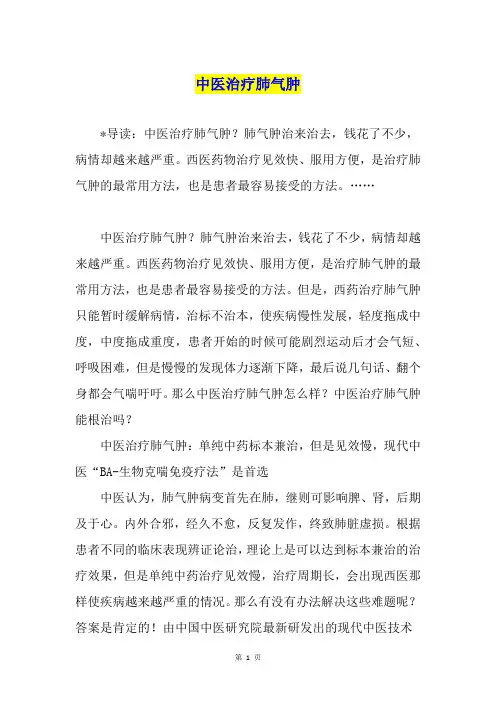 中医治疗肺气肿

*导读：中医治疗肺气肿？肺气肿治来治去，钱花了不少，病情却越来越严重。西医药物治疗见效快、服用方便，是治疗肺气肿的最常用方法，也是患者最容易接受的方法。……

中医治疗肺气肿？肺气肿治来治去，钱花了不少，病情却越来越严重。西医药物治疗见效快、服用方便，是治疗肺气肿的最常用方法，也是患者最容易接受的方法。但是，西药治疗肺气肿只能暂时缓解病情，治标不治本，使疾病慢性发展，轻度拖成中度，中度拖成重度，患者开始的时候可能剧烈运动后才会气短、呼吸困难，但是慢慢的发现体力逐渐下降，最后说几句话、翻个身都会气喘吁吁。那么中医治疗肺气肿怎么样？中医治疗肺气肿能根治吗？

中医治疗肺气肿：单纯中药标本兼治，但是见效慢，现代中医“BA-生物克喘免疫疗法”是首选

中医认为，肺气肿病变首先在肺，继则可影响脾、肾，后期及于心。内外合邪，经久不愈，反复发作，终致肺脏虚损。根据患者不同的临床表现辨证论治，理论上是可以达到标本兼治的治疗效果，但是单纯中药治疗见效慢，治疗周期长，会出现西医那样使疾病越来越严重的情况。那么有没有办法解决这些难题呢？答案是肯定的！由中国中医研究院最新研发出的现代中医技术

第 1 页